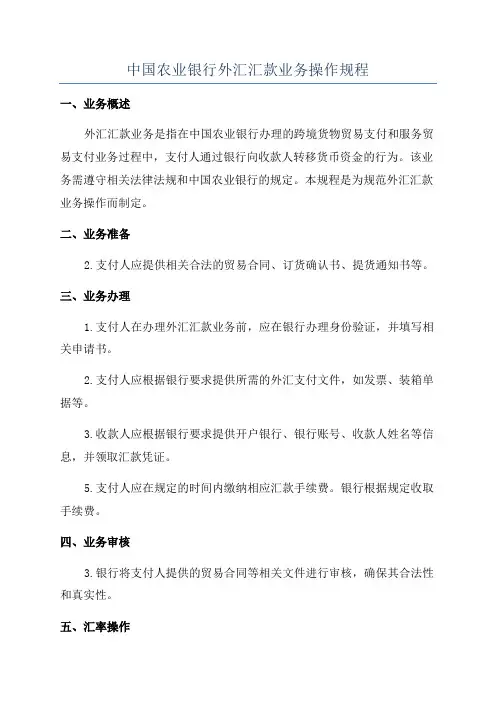 中国农业银行外汇汇款业务操作规程

一、业务概述

外汇汇款业务是指在中国农业银行办理的跨境货物贸易支付和服务贸易支付业务过程中，支付人通过银行向收款人转移货币资金的行为。该业务需遵守相关法律法规和中国农业银行的规定。本规程是为规范外汇汇款业务操作而制定。

二、业务准备

2.支付人应提供相关合法的贸易合同、订货确认书、提货通知书等。

三、业务办理

1.支付人在办理外汇汇款业务前，应在银行办理身份验证，并填写相关申请书。

2.支付人应根据银行要求提供所需的外汇支付文件，如发票、装箱单据等。

3.收款人应根据银行要求提供开户银行、银行账号、收款人姓名等信息，并领取汇款凭证。

5.支付人应在规定的时间内缴纳相应汇款手续费。银行根据规定收取手续费。

四、业务审核

3.银行将支付人提供的贸易合同等相关文件进行审核，确保其合法性和真实性。

五、汇率操作